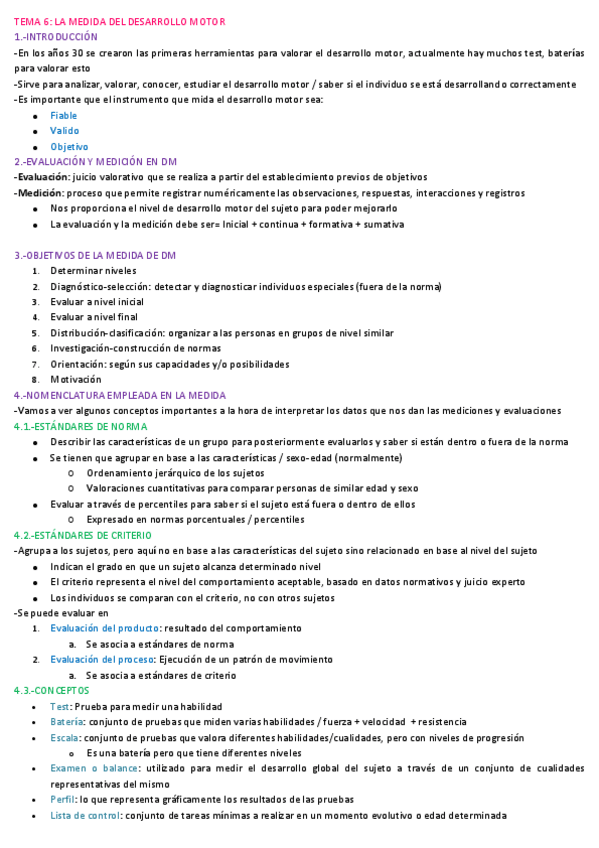 TEMA 6: LA MEDIDA DEL DESARROLLO MOTOR
1.-INTRODUCCIÓN
-En los años 30 se crearon las primeras herramientas para valorar el desarrollo motor, actualmente hay muchos test, baterías para valorar esto
-Sirve para analizar, valorar, conocer, estudiar el desarrollo motor / saber si el individuo se está desarrollando correctamente
-Es importante que el instrumento que mida el desarrollo motor sea:
- Fiable
- Valido
- Objetivo

2.-EVALUACIÓN Y MEDICIÓN EN DM
-Evaluación: juicio valorativo que se realiza a partir del establecimiento previos de objetivos
-Medición: proceso que permite registrar numéricamente las observaciones, respuestas, interacciones y registros
- Nos proporciona el nivel de desarrollo motor del sujeto para poder mejorarlo
- La evaluación y la medición debe ser= Inicial + continua + formativa + sumativa

3.-OBJETIVOS DE LA MEDIDA DE DM
1. Determinar niveles
2. Diagnóstico-selección: detectar y diagnosticar individuos especiales (fuera de la norma)
3. Evaluar a nivel inicial
4. Evaluar a nivel final
5. Distribución-clasificación: organizar a las personas en grupos de nivel similar
6. Investigación-construcción de normas
7. Orientación: según sus capacidades y/o posibilidades
8. Motivación

4.-NOMENCLATURA EMPLEADA EN LA MEDIDA
-Vamos a ver algunos conceptos importantes a la hora de interpretar los datos que nos dan las mediciones y evaluaciones
4.1.-ESTÁNDARES DE NORMA
- Describir las características de un grupo para posteriormente evaluarlos y saber si están dentro o fuera de la norma
- Se tienen que agrupar en base a las características / sexo-edad (normalmente)
  o Ordenamiento jerárquico de los sujetos
  o Valoraciones cuantitativas para comparar personas de similar edad y sexo
- Evaluar a través de percentiles para saber si el sujeto está fuera o dentro de ellos
  o Expresado en normas porcentuales / percentiles

4.2.-ESTÁNDARES DE CRITERIO
-Agrupa a los sujetos, pero aquí no en base a las características del sujeto sino relacionado en base al nivel del sujeto
- Indican el grado en que un sujeto alcanza determinado nivel
- El criterio representa el nivel del comportamiento aceptable, basado en datos normativos y juicio experto
- Los individuos se comparan con el criterio, no con otros sujetos
-Se puede evaluar en
1. Evaluación del producto: resultado del comportamiento
  a. Se asocia a estándares de norma
2. Evaluación del proceso: Ejecución de un patrón de movimiento
  a. Se asocia a estándares de criterio

4.3.-CONCEPTOS
- Test: Prueba para medir una habilidad
- Batería: conjunto de pruebas que miden varias habilidades / fuerza + velocidad + resistencia
- Escala: conjunto de pruebas que valora diferentes habilidades/cualidades, pero con niveles de progresión
  o Es una batería pero que tiene diferentes niveles
- Examen o balance: utilizado para medir el desarrollo global del sujeto a través de un conjunto de cualidades representativas del mismo
- Perfil: lo que representa gráficamente los resultados de las pruebas
- Lista de control: conjunto de tareas mínimas a realizar en un momento evolutivo o edad determinada